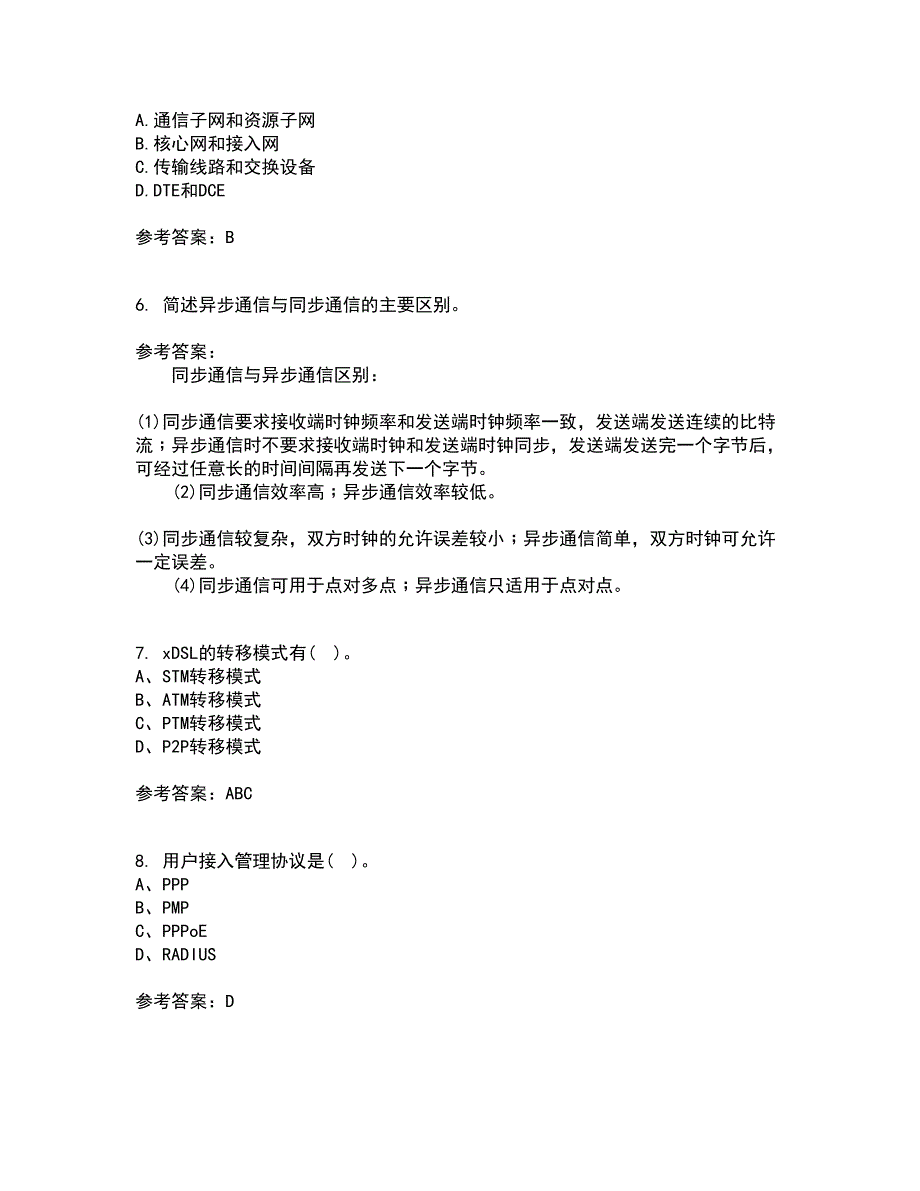 A.通信子网和资源子网
B.核心网和接入网
C.传输线路和交换设备
D.DTE和DCE

参考答案：B

6. 简述异步通信与同步通信的主要区别。

参考答案：
同步通信与异步通信区别：

(1)同步通信要求接收端时钟频率和发送端时钟频率一致，发送端发送连续的比特流；异步通信时不要求接收端时钟和发送端时钟同步，发送端发送完一个字节后，可经过任意长的时间间隔再发送下一个字节。
(2)同步通信效率高；异步通信效率较低。

(3)同步通信较复杂，双方时钟的允许误差较小；异步通信简单，双方时钟可允许一定误差。
(4)同步通信可用于点对多点；异步通信只适用于点对点。

7. xDSL的转移模式有( )。
A、STM转移模式
B、ATM转移模式
C、PTM转移模式
D、P2P转移模式

参考答案：ABC

8. 用户接入管理协议是( )。
A、PPP
B、PMP
C、PPPoE
D、RADIUS

参考答案：D